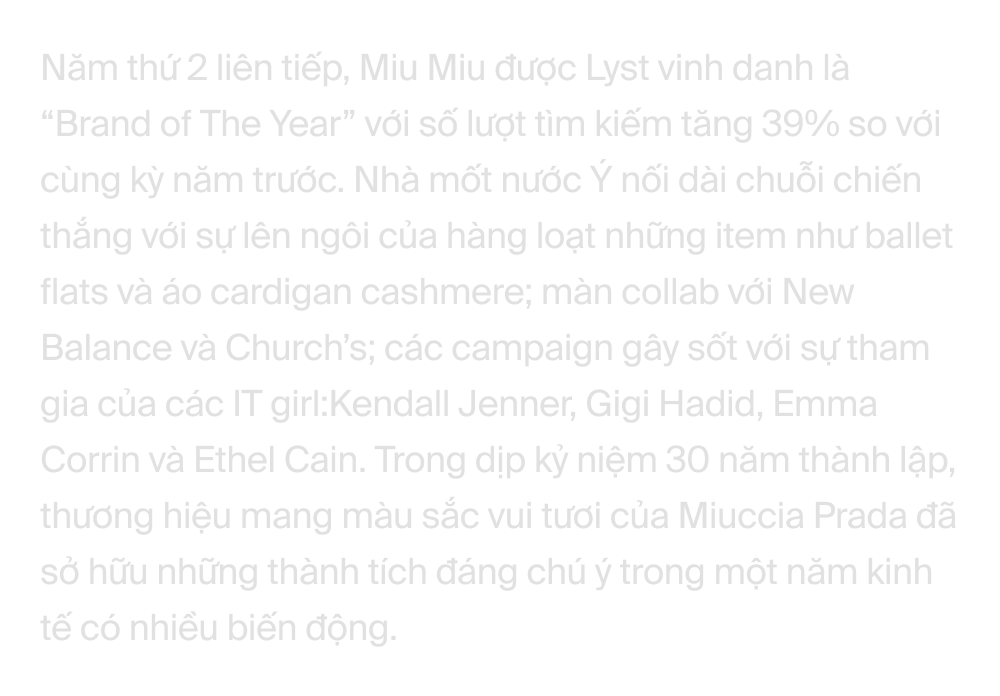 Năm thứ 2 liên tiếp, Miu Miu được Lyst vinh danh là “Brand of The Year” với số lượt tìm kiếm tăng 39% so với cùng kỳ năm trước. Nhà mốt nước Ý nối dài chuỗi chiến thắng với sự lên ngôi của hàng loạt những item như ballet flats và áo cardigan cashmere; màn collab với New Balance và Church’s; các campaign gây sốt với sự tham gia của các IT girl:Kendall Jenner, Gigi Hadid, Emma Corrin và Ethel Cain. Trong dịp kỷ niệm 30 năm thành lập, thương hiệu mang màu sắc vui tươi của Miuccia Prada đã sở hữu những thành tích đáng chú ý trong một năm kinh tế có nhiều biến động.